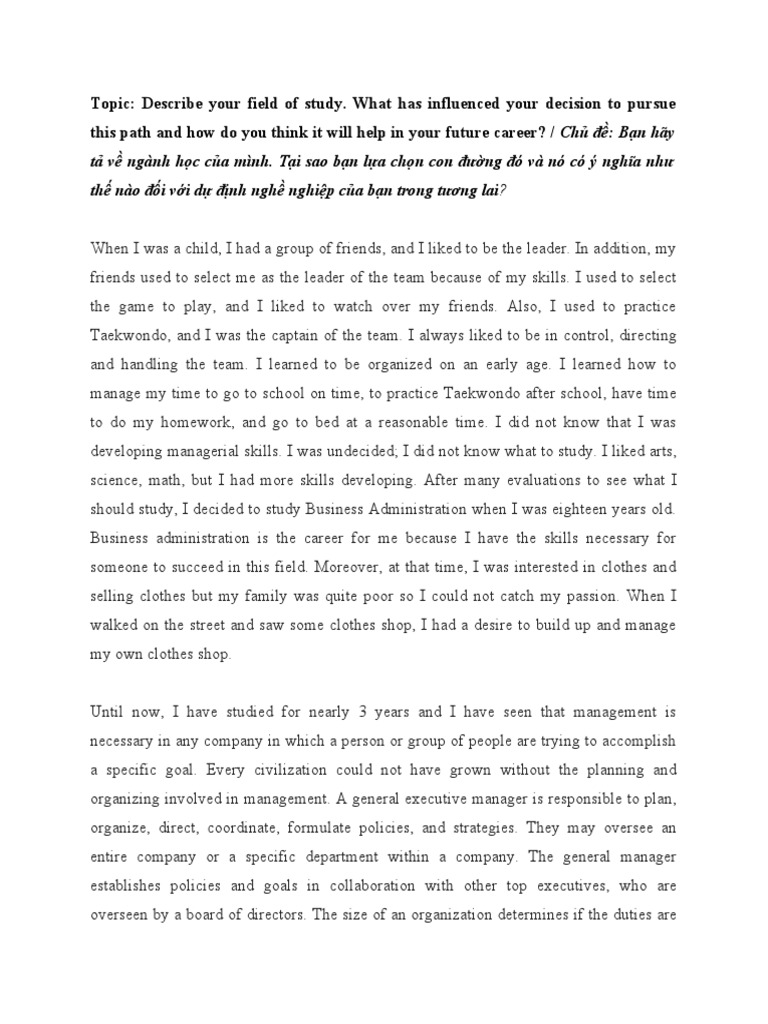 Topic: Describe your field of study. What has influenced your decision to pursue this path and how do you think it will help in your future career? / Chủ đề: Bạn hãy tả về ngành học của mình. Tại sao bạn lựa chọn con đường đó và nó có ý nghĩa như thế nào đối với dự định nghề nghiệp của bạn trong tương lai?

When I was a child, I had a group of friends, and I liked to be the leader. In addition, my friends used to select me as the leader of the team because of my skills. I used to select the game to play, and I liked to watch over my friends. Also, I used to practice Taekwondo, and I was the captain of the team. I always liked to be in control, directing and handling the team. I learned to be organized on an early age. I learned how to manage my time to go to school on time, to practice Taekwondo after school, have time to do my homework, and go to bed at a reasonable time. I did not know that I was developing managerial skills. I was undecided; I did not know what to study. I liked arts, science, math, but I had more skills developing. After many evaluations to see what I should study, I decided to study Business Administration when I was eighteen years old. Business administration is the career for me because I have the skills necessary for someone to succeed in this field. Moreover, at that time, I was interested in clothes and selling clothes but my family was quite poor so I could not catch my passion. When I walked on the street and saw some clothes shop, I had a desire to build up and manage my own clothes shop.

Until now, I have studied for nearly 3 years and I have seen that management is necessary in any company in which a person or group of people are trying to accomplish a specific goal. Every civilization could not have grown without the planning and organizing involved in management. A general executive manager is responsible to plan, organize, direct, coordinate, formulate policies, and strategies. They may oversee an entire company or a specific department within a company. The general manager establishes policies and goals in collaboration with other top executives, who are overseen by a board of directors. The size of an organization determines if the duties are